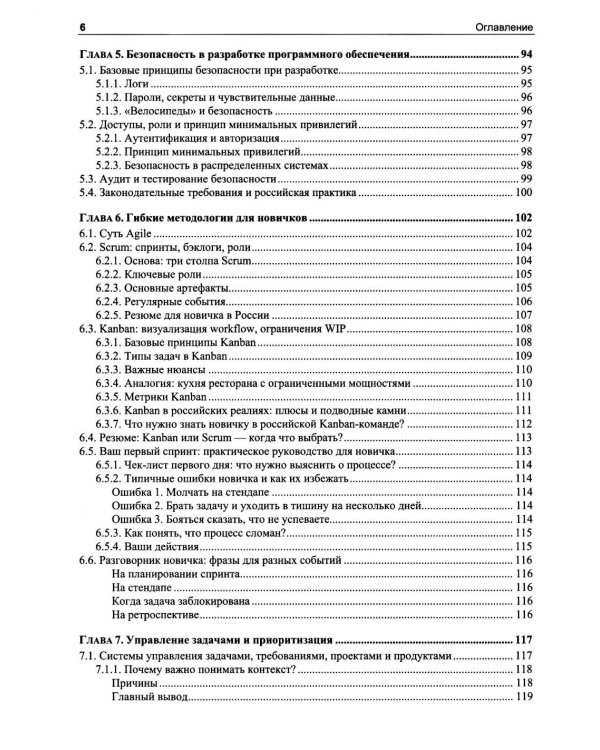 6 Оглавление

ГЛАВА 5. Безопасность в разработке программного обеспечения 94
5.1. Базовые принципы безопасности при разработке 95
5.1.1. Логи 95
5.1.2. Пароли, секреты и чувствительные данные 96
5.1.3. «Велосипеды» и безопасность 96
5.2. Доступы, роли и принцип минимальных привилегий 97
5.2.1. Аутентификация и авторизация 97
5.2.2. Принцип минимальных привилегий 98
5.2.3. Безопасность в распределенных системах 98
5.3. Аудит и тестирование безопасности 99
5.4. Законодательные требования и российская практика 100

ГЛАВА 6. Гибкие методологии для новичков 102
6.1. Суть Agile 102
6.2. Scrum: спринты, бэклоги, роли 104
6.2.1. Основа: три столпа Scrum 104
6.2.2. Ключевые роли 105
6.2.3. Основные артефакты 105
6.2.4. Регулярные события 106
6.2.5. Резюме для новичка в России 107
6.3. Kanban: визуализация workflow, ограничения WIP 108
6.3.1. Базовые принципы Kanban 108
6.3.2. Типы задач в Kanban 109
6.3.3. Важные нюансы 110
6.3.4. Аналогия: кухня ресторана с ограниченными мощностями 110
6.3.5. Метрики Kanban 111
6.3.6. Kanban в российских реалиях: плюсы и подводные камни 111
6.3.7. Что нужно знать новичку в российской Kanban-команде? 112
6.4. Резюме: Kanban или Scrum — когда что выбрать? 113
6.5. Ваш первый спринт: практическое руководство для новичка 113
6.5.1. Чек-лист первого дня: что нужно выяснить о процессе? 114
6.5.2. Типичные ошибки новичка и как их избежать 114
Ошибка 1. Молчать на стендапе 114
Ошибка 2. Брать задачу и уходить в тишину на несколько дней 114
Ошибка 3. Бояться сказать, что не успеваете 114
6.5.3. Как понять, что процесс сломан? 115
6.5.4. Ваши действия 115
6.6. Разговорник новичка: фразы для разных событий 116
На планировании спринта 116
На стендапе 116
Когда задача заблокирована 116
На ретроспективе 116

ГЛАВА 7. Управление задачами и приоритизация 117
7.1. Системы управления задачами, требованиями, проектами и продуктами 117
7.1.1. Почему важно понимать контекст? 118
Причины 118
Главный вывод 119